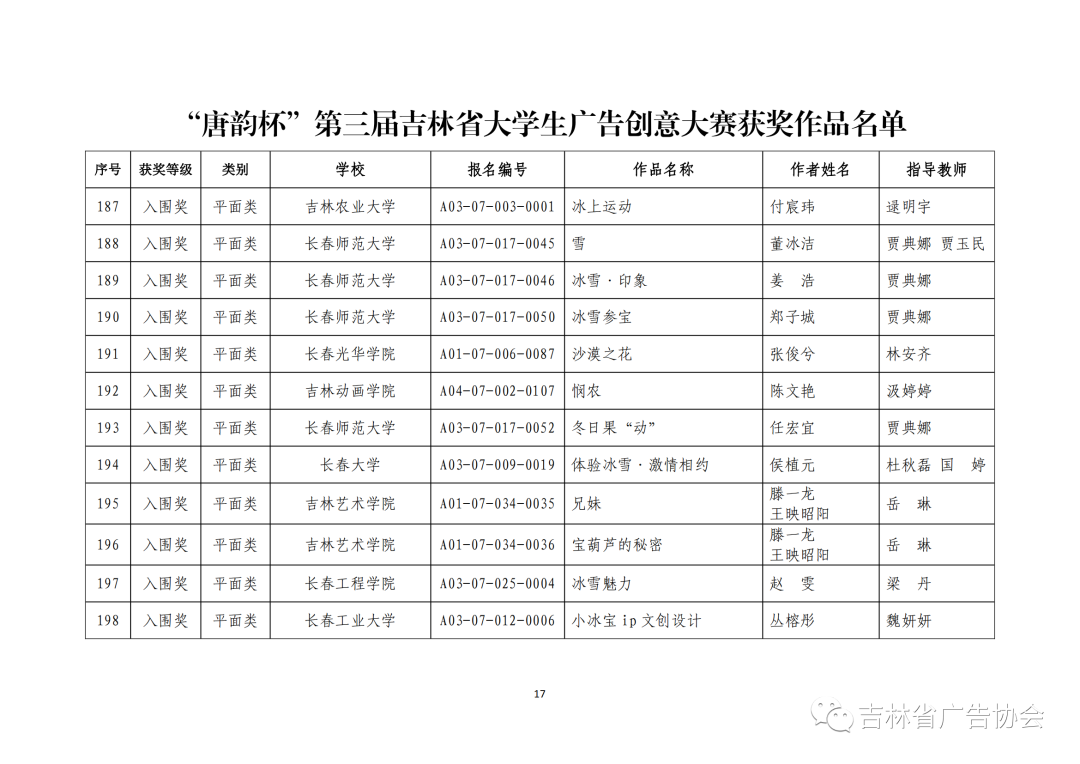 “唐韵杯”第三届吉林省大学生广告创意大赛获奖作品名单

| 序号 | 获奖等级 | 类别 | 学校 | 报名编号 | 作品名称 | 作者姓名 | 指导教师 |
|---|---|---|---|---|---|---|---|
| 187 | 入围奖 | 平面类 | 吉林农业大学 | A03-07-003-0001 | 冰上运动 | 付宸玮 | 逯明宇 |
| 188 | 入围奖 | 平面类 | 长春师范大学 | A03-07-017-0045 | 雪 | 董冰洁 | 贾典娜 贾玉民 |
| 189 | 入围奖 | 平面类 | 长春师范大学 | A03-07-017-0046 | 冰雪·印象 | 姜 浩 | 贾典娜 |
| 190 | 入围奖 | 平面类 | 长春师范大学 | A03-07-017-0050 | 冰雪参宝 | 郑子城 | 贾典娜 |
| 191 | 入围奖 | 平面类 | 长春光华学院 | A01-07-006-0087 | 沙漠之花 | 张俊兮 | 林安齐 |
| 192 | 入围奖 | 平面类 | 吉林动画学院 | A04-07-002-0107 | 悯农 | 陈文艳 | 汲婷婷 |
| 193 | 入围奖 | 平面类 | 长春师范大学 | A03-07-017-0052 | 冬日果“动” | 任宏宜 | 贾典娜 |
| 194 | 入围奖 | 平面类 | 长春大学 | A03-07-009-0019 | 体验冰雪·激情相约 | 侯植元 | 杜秋磊 国 婷 |
| 195 | 入围奖 | 平面类 | 吉林艺术学院 | A01-07-034-0035 | 兄妹 | 滕一龙 王映昭阳 | 岳 琳 |
| 196 | 入围奖 | 平面类 | 吉林艺术学院 | A01-07-034-0036 | 宝葫芦的秘密 | 滕一龙 王映昭阳 | 岳 琳 |
| 197 | 入围奖 | 平面类 | 长春工程学院 | A03-07-025-0004 | 冰雪魅力 | 赵 雯 | 梁 丹 |
| 198 | 入围奖 | 平面类 | 长春工业大学 | A03-07-012-0006 | 小冰宝 ip 文创设计 | 丛榕彤 | 魏妍妍 |

17

吉林省广告协会